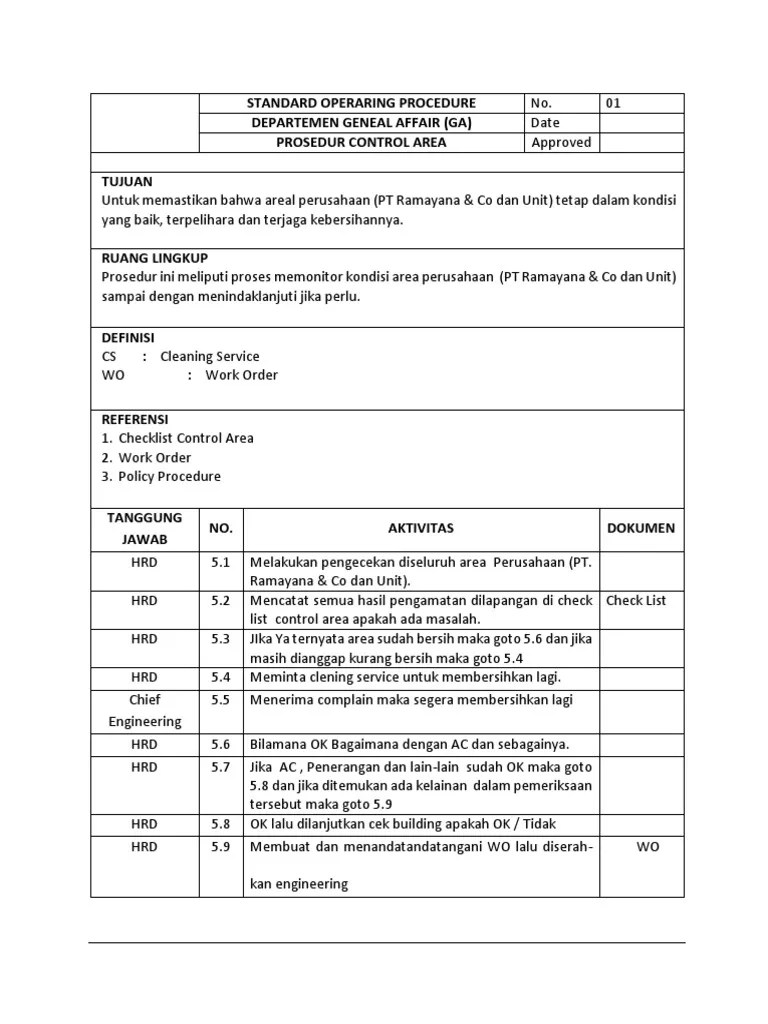 | | STANDARD OPERARING PROCEDURE | No. | 01 |
|---|---|---|---|
| | DEPARTEMEN GENEAL AFFAIR (GA) | Date | |
| | PROSEDUR CONTROL AREA | Approved | |

TUJUAN
Untuk memastikan bahwa areal perusahaan (PT Ramayana & Co dan Unit) tetap dalam kondisi yang baik, terpelihara dan terjaga kebersihannya.

RUANG LINGKUP
Prosedur ini meliputi proses memonitor kondisi area perusahaan (PT Ramayana & Co dan Unit) sampai dengan menindaklanjuti jika perlu.

DEFINISI
CS : Cleaning Service
WO : Work Order

REFERENSI
1. Checklist Control Area
2. Work Order
3. Policy Procedure

| TANGGUNG JAWAB | NO. | AKTIVITAS | DOKUMEN |
|---|---|---|---|
| HRD | 5.1 | Melakukan pengecekan diseluruh area Perusahaan (PT. Ramayana & Co dan Unit). | |
| HRD | 5.2 | Mencatat semua hasil pengamatan dilapangan di check list control area apakah ada masalah. | Check List |
| HRD | 5.3 | JIka Ya ternyata area sudah bersih maka goto 5.6 dan jika masih dianggap kurang bersih maka goto 5.4 | |
| HRD | 5.4 | Meminta clening service untuk membersihkan lagi. | |
| Chief Engineering | 5.5 | Menerima complain maka segera membersihkan lagi | |
| HRD | 5.6 | Bilamana OK Bagaimana dengan AC dan sebagainya. | |
| HRD | 5.7 | Jika AC , Penerangan dan lain-lain sudah OK maka goto 5.8 dan jika ditemukan ada kelainan dalam pemeriksaan tersebut maka goto 5.9 | |
| HRD | 5.8 | OK lalu dilanjutkan cek building apakah OK / Tidak | |
| HRD | 5.9 | Membuat dan menandatandatangani WO lalu diserahkan engineering | WO |